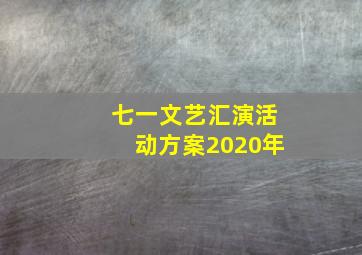 七一文艺汇演活动方案2020年